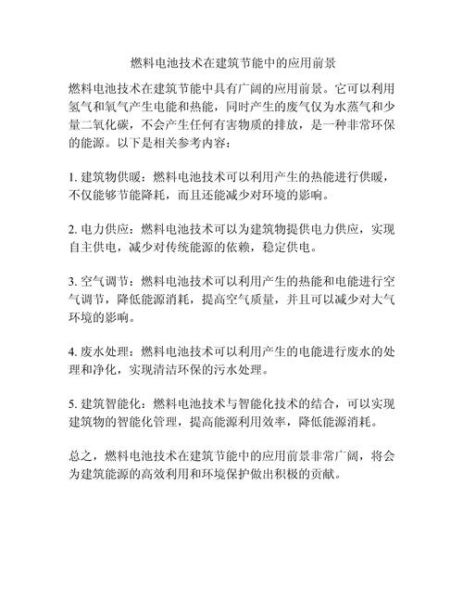 燃料电池技术在建筑节能中的应用前景

燃料电池技术在建筑节能中具有广阔的应用前景。它可以利用氢气和氧气产生电能和热能，同时产生的废气仅为水蒸气和少量二氧化碳，不会产生任何有害物质的排放，是一种非常环保的能源。以下是相关参考内容：

1. 建筑物供暖：燃料电池技术可以利用产生的热能进行供暖，不仅能够节能降耗，而且还能减少对环境的影响。

2. 电力供应：燃料电池技术可以为建筑物提供电力供应，实现自主供电，减少对传统能源的依赖，稳定供电。

3. 空气调节：燃料电池技术可以利用产生的热能和电能进行空气调节，降低能源消耗，提高空气质量，并且可以减少对大气环境的影响。

4. 废水处理：燃料电池技术可以利用产生的电能进行废水的处理和净化，实现清洁环保的污水处理。

5. 建筑智能化：燃料电池技术与智能化技术的结合，可以实现建筑物的智能化管理，提高能源利用效率，降低能源消耗。

总之，燃料电池技术在建筑节能中的应用前景非常广阔，将会为建筑能源的高效利用和环境保护做出积极的贡献。